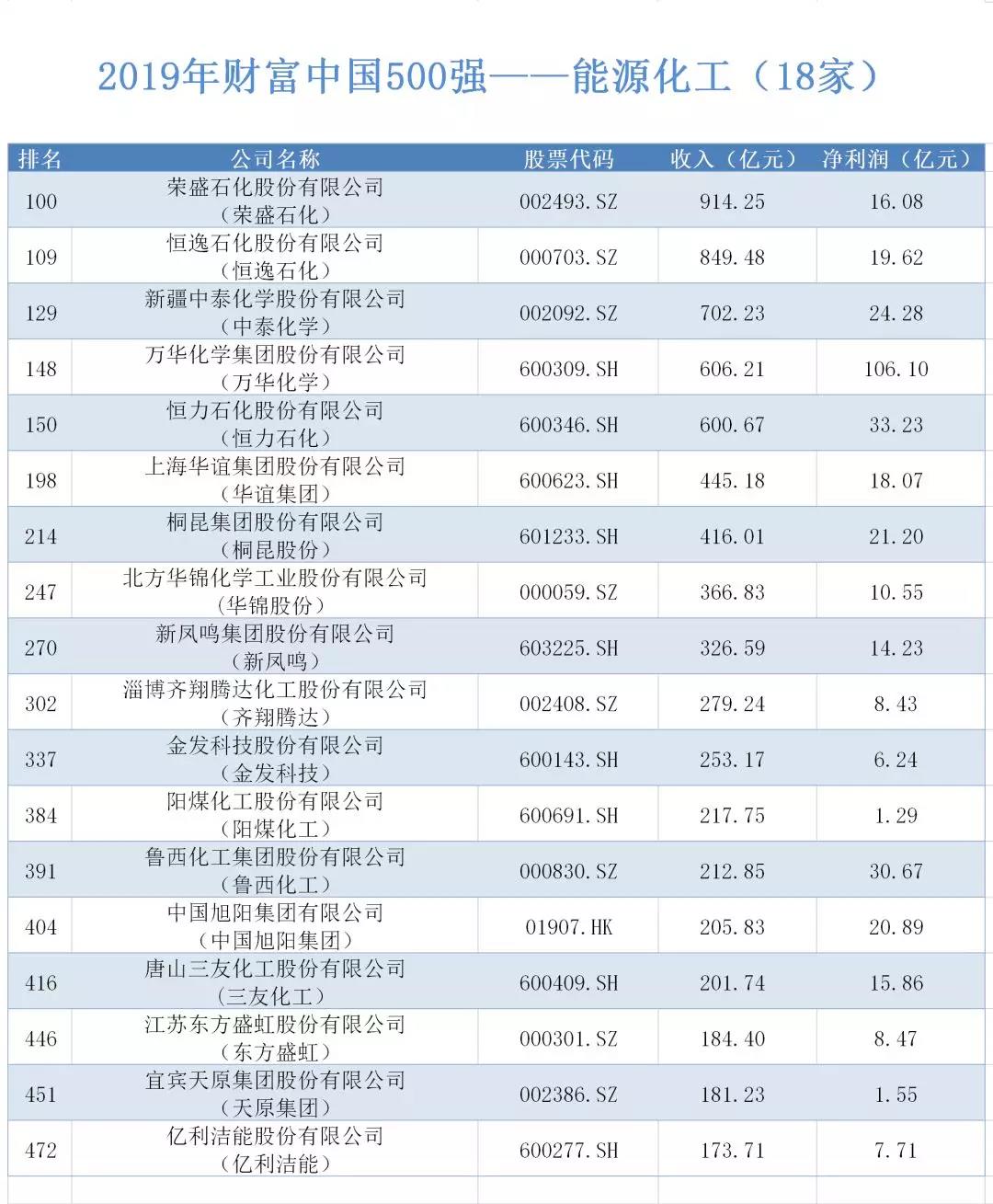 2019年财富中国500强——能源化工（18家）

| 排名 | 公司名称 | 股票代码 | 收入（亿元） | 净利润（亿元） |
|---|---|---|---|---|
| 100 | 荣盛石化股份有限公司（荣盛石化） | 002493.SZ | 914.25 | 16.08 |
| 109 | 恒逸石化股份有限公司（恒逸石化） | 000703.SZ | 849.48 | 19.62 |
| 129 | 新疆中泰化学股份有限公司（中泰化学） | 002092.SZ | 702.23 | 24.28 |
| 148 | 万华化学集团股份有限公司（万华化学） | 600309.SH | 606.21 | 106.10 |
| 150 | 恒力石化股份有限公司（恒力石化） | 600346.SH | 600.67 | 33.23 |
| 198 | 上海华谊集团股份有限公司（华谊集团） | 600623.SH | 445.18 | 18.07 |
| 214 | 桐昆集团股份有限公司（桐昆股份） | 601233.SH | 416.01 | 21.20 |
| 247 | 北方华锦化学工业股份有限公司（华锦股份） | 000059.SZ | 366.83 | 10.55 |
| 270 | 新凤鸣集团股份有限公司（新凤鸣） | 603225.SH | 326.59 | 14.23 |
| 302 | 淄博齐翔腾达化工股份有限公司（齐翔腾达） | 002408.SZ | 279.24 | 8.43 |
| 337 | 金发科技股份有限公司（金发科技） | 600143.SH | 253.17 | 6.24 |
| 384 | 阳煤化工股份有限公司（阳煤化工） | 600691.SH | 217.75 | 1.29 |
| 391 | 鲁西化工集团股份有限公司（鲁西化工） | 000830.SZ | 212.85 | 30.67 |
| 404 | 中国旭阳集团有限公司（中国旭阳集团） | 01907.HK | 205.83 | 20.89 |
| 416 | 唐山三友化工股份有限公司（三友化工） | 600409.SH | 201.74 | 15.86 |
| 446 | 江苏东方盛虹股份有限公司（东方盛虹） | 000301.SZ | 184.40 | 8.47 |
| 451 | 宜宾天原集团股份有限公司（天原集团） | 002386.SZ | 181.23 | 1.55 |
| 472 | 亿利洁能股份有限公司（亿利洁能） | 600277.SH | 173.71 | 7.71 |